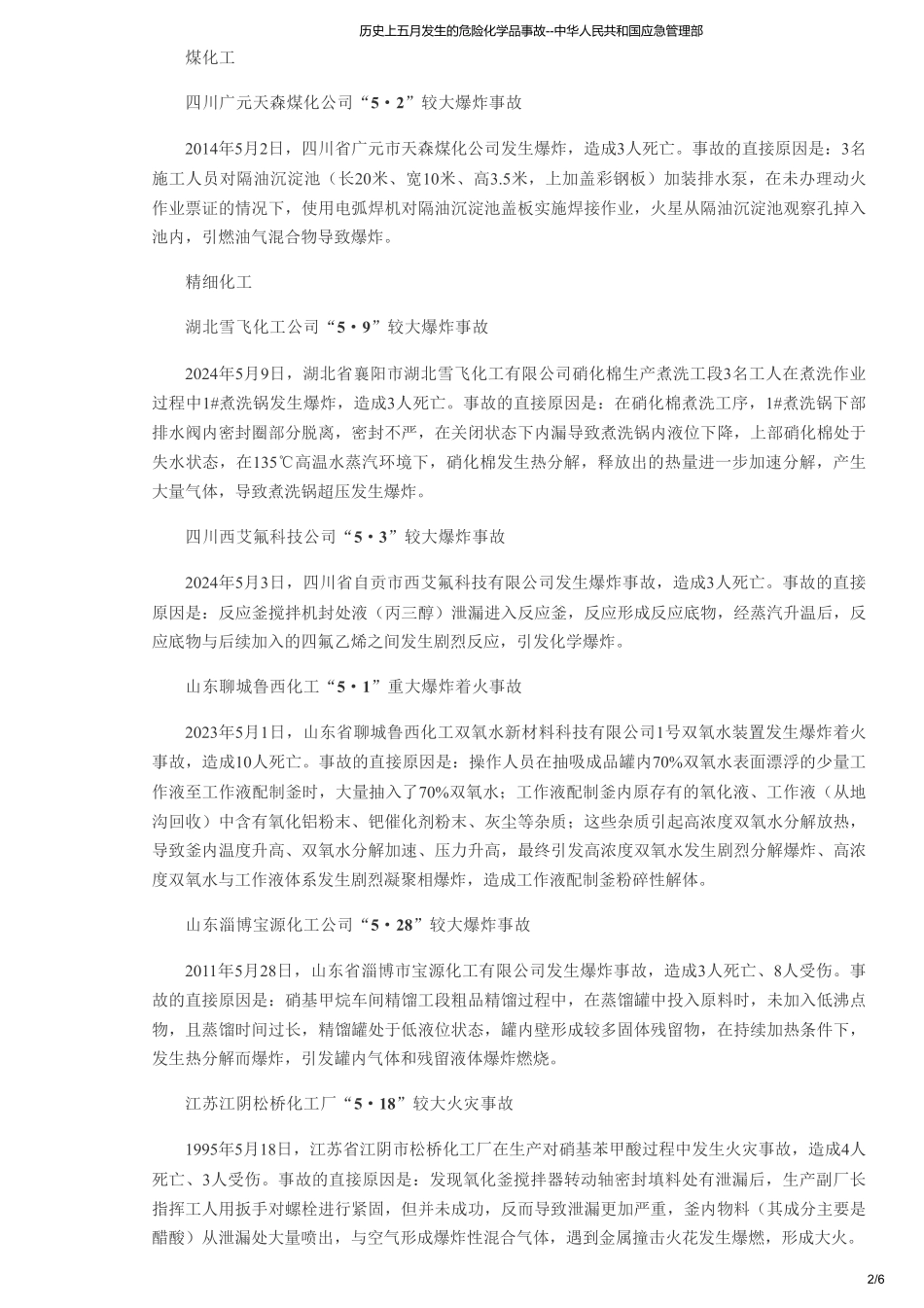 历史上五月发生的危险化学品事故--中华人民共和国应急管理部

煤化工

四川广元天森煤化公司“5・2”较大爆炸事故

2014年5月2日，四川省广元市天森煤化公司发生爆炸，造成3人死亡。事故的直接原因是：3名施工人员对隔油沉淀池（长20米、宽10米、高3.5米，上加盖彩钢板）加装排水泵，在未办理动火作业票证的情况下，使用电弧焊机对隔油沉淀池盖板实施焊接作业，火星从隔油沉淀池观察孔掉入池内，引燃油气混合物导致爆炸。

精细化工

湖北雪飞化工公司“5・9”较大爆炸事故

2024年5月9日，湖北省襄阳市湖北雪飞化工有限公司硝化棉生产煮洗工段3名工人在煮洗作业过程中1#煮洗锅发生爆炸，造成3人死亡。事故的直接原因是：在硝化棉煮洗工序，1#煮洗锅下部排水阀内密封圈部分脱离，密封不严，在关闭状态下内漏导致煮洗锅内液位下降，上部硝化棉处于失水状态，在135℃高温水蒸汽环境下，硝化棉发生热分解，释放出的热量进一步加速分解，产生大量气体，导致煮洗锅超压发生爆炸。

四川西艾氟科技公司“5・3”较大爆炸事故

2024年5月3日，四川省自贡市西艾氟科技有限公司发生爆炸事故，造成3人死亡。事故的直接原因是：反应釜搅拌机封处液（丙三醇）泄漏进入反应釜，反应形成反应底物，经蒸汽升温后，反应底物与后续加入的四氟乙烯之间发生剧烈反应，引发化学爆炸。

山东聊城鲁西化工“5・1”重大爆炸着火事故

2023年5月1日，山东省聊城鲁西化工双氧水新材料科技有限公司1号双氧水装置发生爆炸着火事故，造成10人死亡。事故的直接原因是：操作人员在抽吸成品罐内70%双氧水表面漂浮的少量工作液至工作液配制釜时，大量抽入了70%双氧水；工作液配制釜内原存有的氧化液、工作液（从地沟回收）中含有氧化铝粉末、钯催化剂粉末、灰尘等杂质；这些杂质引起高浓度双氧水分解放热，导致釜内温度升高、双氧水分解加速、压力升高，最终引发高浓度双氧水发生剧烈分解爆炸、高浓度双氧水与工作液体系发生剧烈凝聚相爆炸，造成工作液配制釜粉碎性解体。

山东淄博宝源化工公司“5・28”较大爆炸事故

2011年5月28日，山东省淄博市宝源化工有限公司发生爆炸事故，造成3人死亡、8人受伤。事故的直接原因是：硝基甲烷车间精馏工段粗品精馏过程中，在蒸馏罐中投入原料时，未加入低沸点物，且蒸馏时间过长，精馏罐处于低液位状态，罐内壁形成较多固体残留物，在持续加热条件下，发生热分解而爆炸，引发罐内气体和残留液体爆炸燃烧。

江苏江阴松桥化工厂“5・18”较大火灾事故

1995年5月18日，江苏省江阴市松桥化工厂在生产对硝基苯甲酸过程中发生火灾事故，造成4人死亡、3人受伤。事故的直接原因是：发现氧化釜搅拌器转动轴密封填料处有泄漏后，生产副厂长指挥工人用扳手对螺栓进行紧固，但并未成功，反而导致泄漏更加严重，釜内物料（其成分主要是醋酸）从泄漏处大量喷出，与空气形成爆炸性混合气体，遇到金属撞击火花发生爆燃，形成大火。

2/6